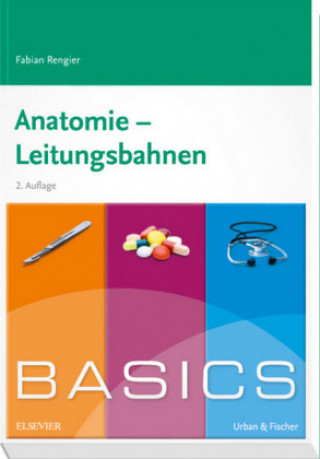 Fabian Rengier

Anatomie – Leitungsbahnen

2. Auflage

BASICS

ELSEVIER

Urban & Fischer